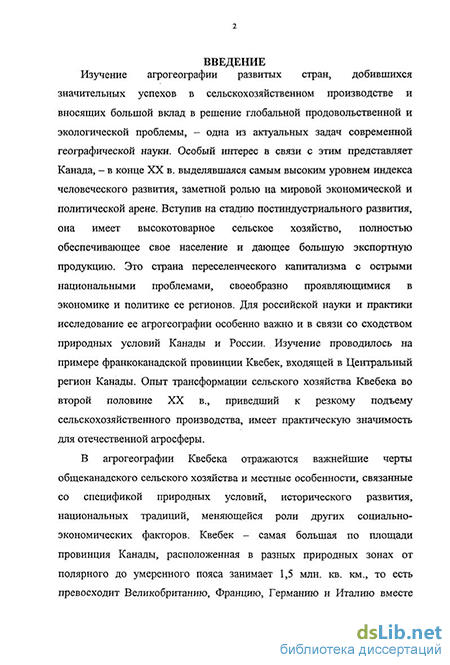 2

ВВЕДЕНИЕ

Изучение агрогеографии развитых стран, добившихся значительных успехов в сельскохозяйственном производстве и вносящих большой вклад в решение глобальной продовольственной и экологической проблемы, – одна из актуальных задач современной географической науки. Особый интерес в связи с этим представляет Канада, – в конце XX в. выделявшаяся самым высоким уровнем индекса человеческого развития, заметной ролью на мировой экономической и политической арене. Вступив на стадию постиндустриального развития, она имеет высокотоварное сельское хозяйство, полностью обеспечивающее свое население и дающее большую экспортную продукцию. Это страна переселенческого капитализма с острыми национальными проблемами, своеобразно проявляющимися в экономике и политике ее регионов. Для российской науки и практики исследование ее агрогеографии особенно важно и в связи со сходством природных условий Канады и России. Изучение проводилось на примере франкоканадской провинции Квебек, входящей в Центральный регион Канады. Опыт трансформации сельского хозяйства Квебека во второй половине XX в., приведший к резкому подъему сельскохозяйственного производства, имеет практическую значимость для отечественной агросферы.

В агрогеографии Квебека отражаются важнейшие черты общеканадского сельского хозяйства и местные особенности, связанные со спецификой природных условий, исторического развития, национальных традиций, меняющейся роли других социально-экономических факторов. Квебек – самая большая по площади провинция Канады, расположенная в разных природных зонах от полярного до умеренного пояса занимает 1,5 млн. кв. км., то есть превосходит Великобританию, Францию, Германию и Италию вместе

dsLib.net
библиотека диссертаций